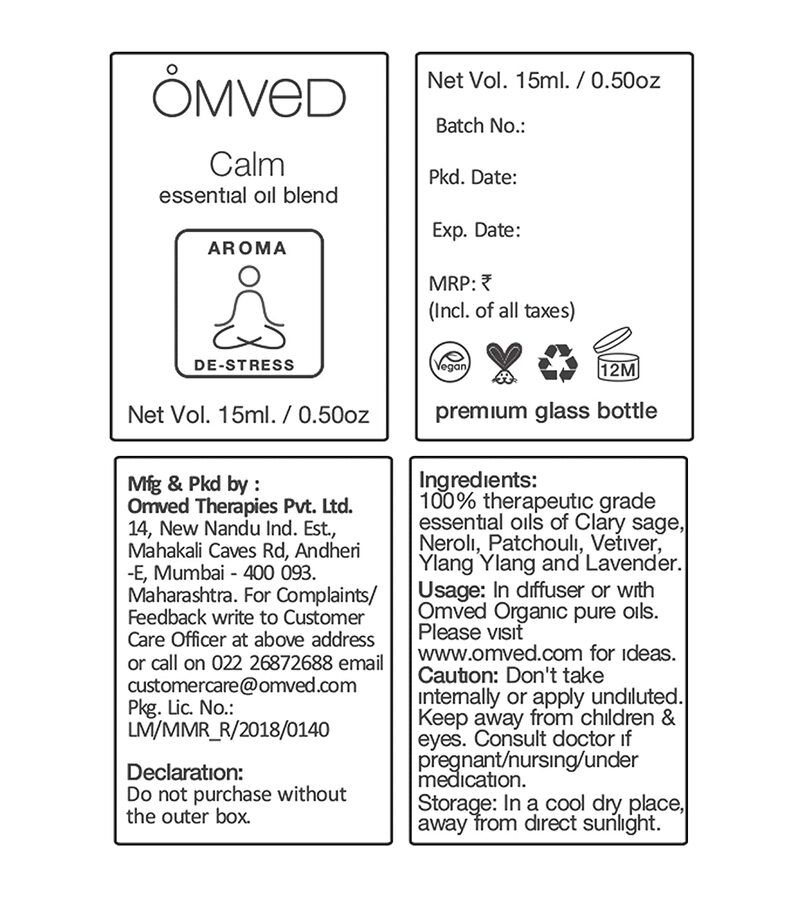 OMVED

Calm
essential oil blend

AROMA

DE-STRESS

Net Vol. 15ml. / 0.50oz

Net Vol. 15ml. / 0.50oz

Batch No.:

Pkd. Date:

Exp. Date:

MRP: ₹
(Incl. of all taxes)

Vegan

12M

premium glass bottle

Mfg & Pkd by :
Omved Therapies Pvt. Ltd.
14, New Nandu Ind. Est., Mahakali Caves Rd, Andheri -E, Mumbai - 400 093. Maharashtra. For Complaints/ Feedback write to Customer Care Officer at above address or call on 022 26872688 email customercare@omved.com
Pkg. Lic. No.:
LM/MMR_R/2018/0140

Declaration:
Do not purchase without the outer box.

Ingredients:
100% therapeutic grade essential oils of Clary sage, Neroli, Patchouli, Vetiver, Ylang Ylang and Lavender.
Usage: In diffuser or with Omved Organic pure oils. Please visit www.omved.com for ideas.
Caution: Don't take internally or apply undiluted. Keep away from children & eyes. Consult doctor if pregnant/nursing/under medication.
Storage: In a cool dry place, away from direct sunlight.